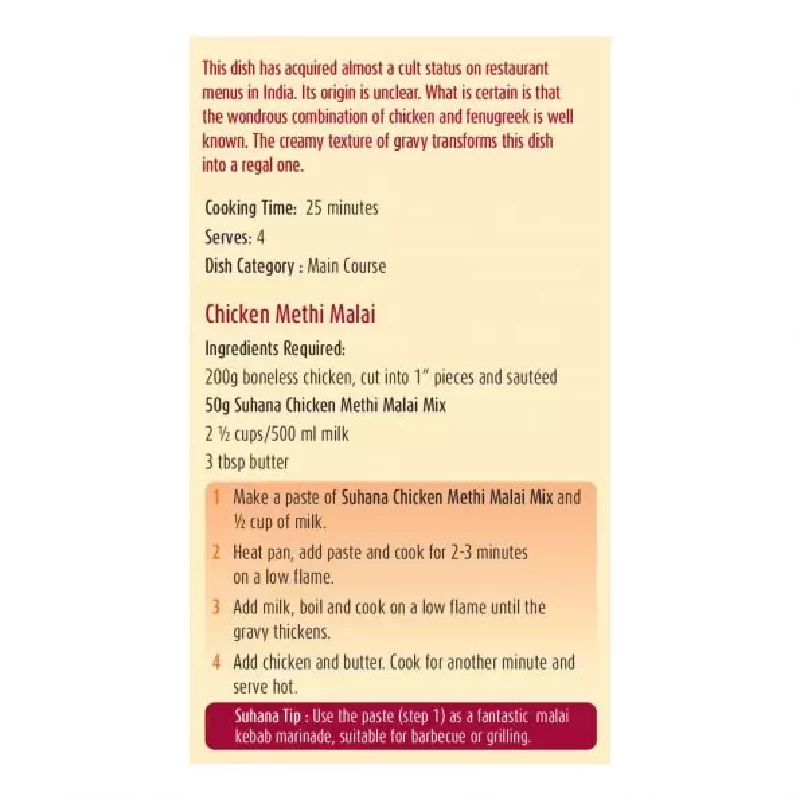 This dish has acquired almost a cult status on restaurant menus in India. Its origin is unclear. What is certain is that the wondrous combination of chicken and fenugreek is well known. The creamy texture of gravy transforms this dish into a regal one.

Cooking Time: 25 minutes
Serves: 4
Dish Category : Main Course

Chicken Methi Malai

Ingredients Required:
200g boneless chicken, cut into 1" pieces and sautéed
50g Suhana Chicken Methi Malai Mix
2 ½ cups/500 ml milk
3 tbsp butter

1 Make a paste of Suhana Chicken Methi Malai Mix and ½ cup of milk.
2 Heat pan, add paste and cook for 2-3 minutes on a low flame.
3 Add milk, boil and cook on a low flame until the gravy thickens.
4 Add chicken and butter. Cook for another minute and serve hot.

Suhana Tip : Use the paste (step 1) as a fantastic malai kebab marinade, suitable for barbecue or grilling.